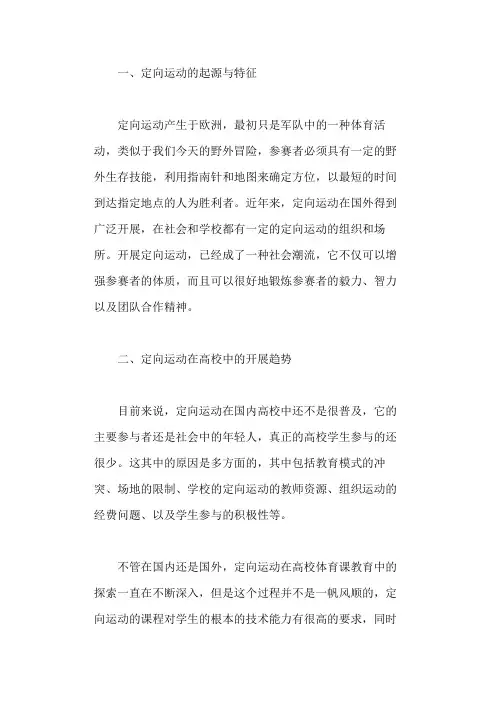 一、定向运动的起源与特征

定向运动产生于欧洲，最初只是军队中的一种体育活动，类似于我们今天的野外冒险，参赛者必须具有一定的野外生存技能，利用指南针和地图来确定方位，以最短的时间到达指定地点的人为胜利者。近年来，定向运动在国外得到广泛开展，在社会和学校都有一定的定向运动的组织和场所。开展定向运动，已经成了一种社会潮流，它不仅可以增强参赛者的体质，而且可以很好地锻炼参赛者的毅力、智力以及团队合作精神。

二、定向运动在高校中的开展趋势

目前来说，定向运动在国内高校中还不是很普及，它的主要参与者还是社会中的年轻人，真正的高校学生参与的还很少。这其中的原因是多方面的，其中包括教育模式的冲突、场地的限制、学校的定向运动的教师资源、组织运动的经费问题、以及学生参与的积极性等。

不管在国内还是国外，定向运动在高校体育课教育中的探索一直在不断深入，但是这个过程并不是一帆风顺的，定向运动的课程对学生的根本的技术能力有很高的要求，同时